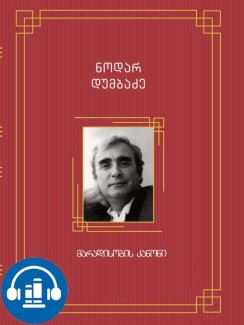 ნოდარ დუმბაძე

მარადისობის კანონი